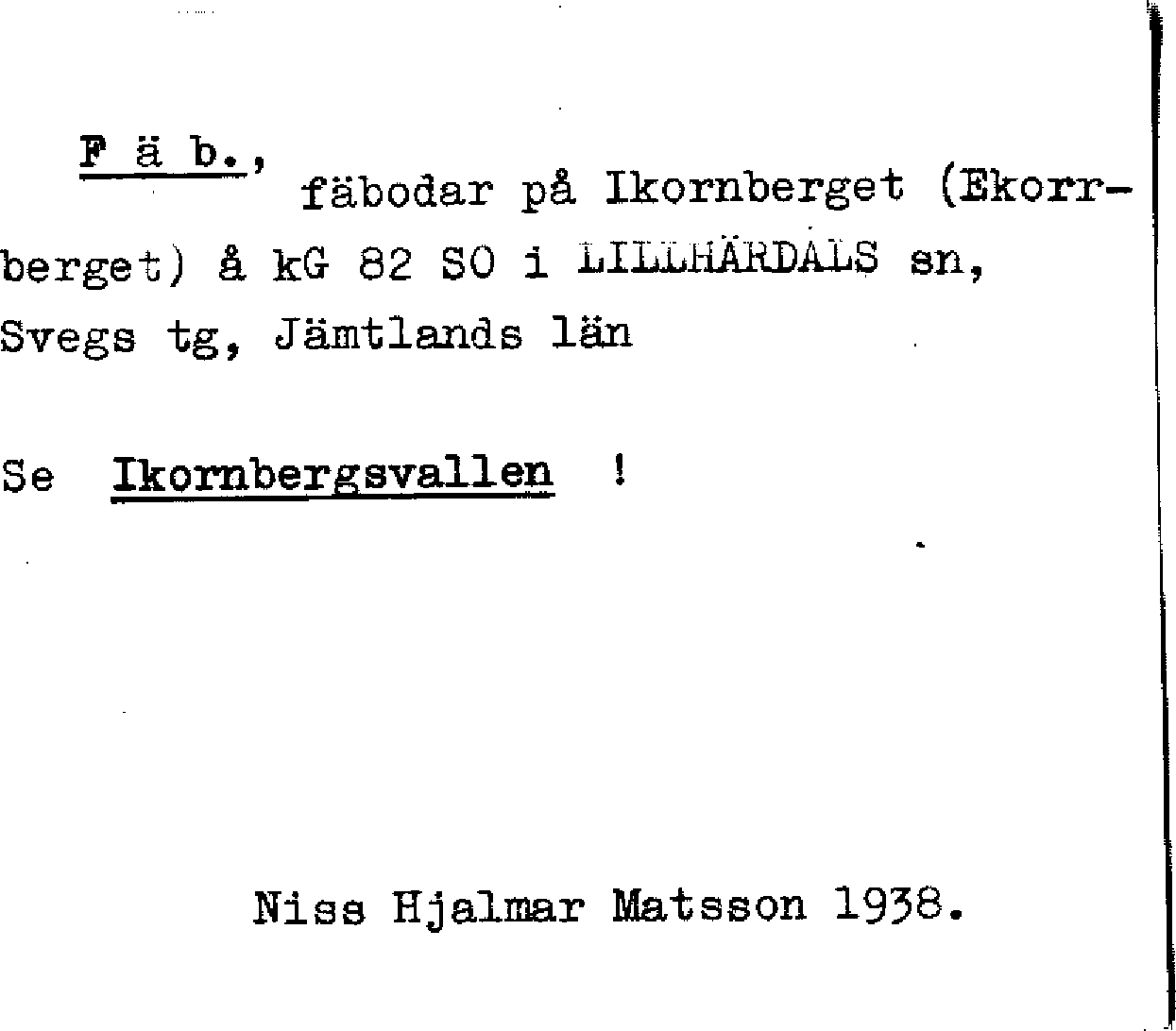 F ä b., fäbodar på Ikornberget (Ekorrberget) å kG 82 SO i LILLHÄRDALS sn, Svegs tg, Jämtlands län

Se Ikornbergsvallen !

Niss Hjalmar Matsson 1938.